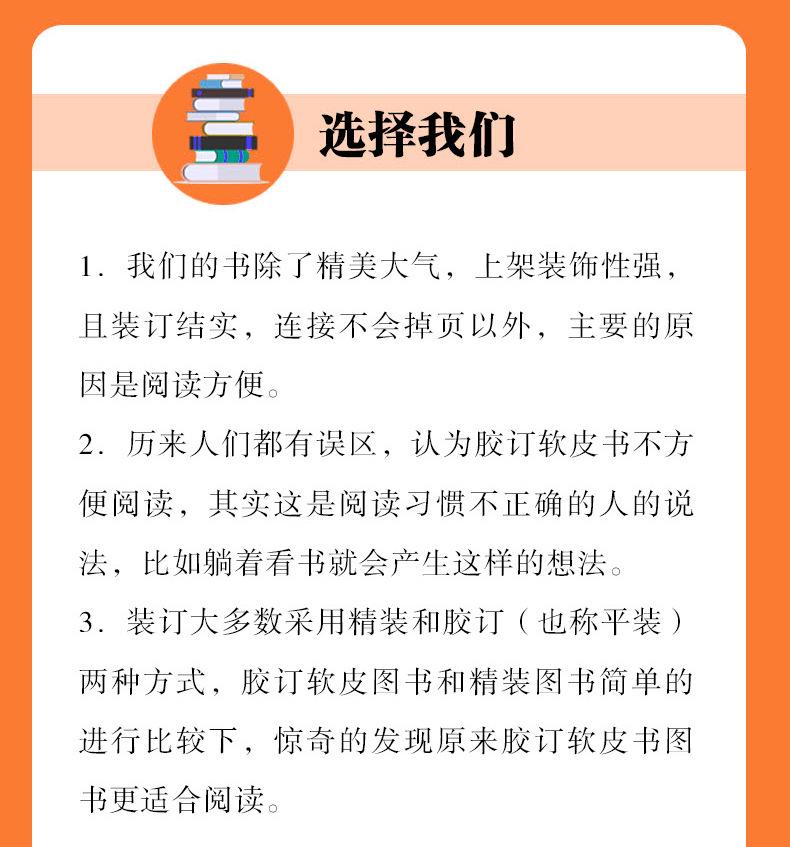 选择我们

1. 我们的书除了精美大气，上架装饰性强，且装订结实，连接不会掉页以外，主要的原因是阅读方便。

2. 历来人们都有误区，认为胶订软皮书不方便阅读，其实这是阅读习惯不正确的人的说法，比如躺着看书就会产生这样的想法。

3. 装订大多数采用精装和胶订（也称平装）两种方式，胶订软皮图书和精装图书简单的进行比较下，惊奇的发现原来胶订软皮书图书更适合阅读。